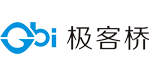 Gbi 极客桥